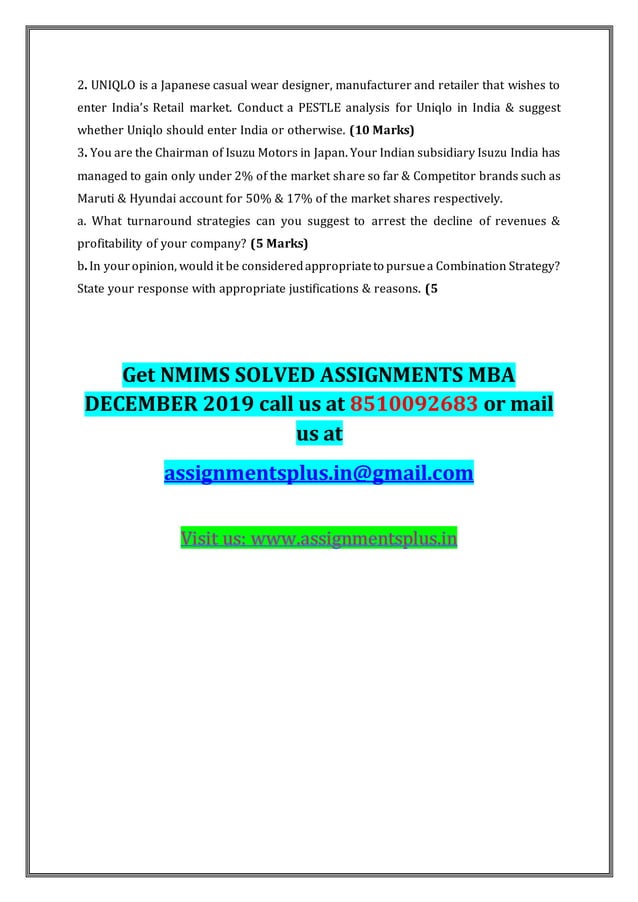 2. UNIQLO is a Japanese casual wear designer, manufacturer and retailer that wishes to enter India's Retail market. Conduct a PESTLE analysis for Uniqlo in India & suggest whether Uniqlo should enter India or otherwise. (10 Marks)
3. You are the Chairman of Isuzu Motors in Japan. Your Indian subsidiary Isuzu India has managed to gain only under 2% of the market share so far & Competitor brands such as Maruti & Hyundai account for 50% & 17% of the market shares respectively.
a. What turnaround strategies can you suggest to arrest the decline of revenues & profitability of your company? (5 Marks)
b. In your opinion, would it be considered appropriate to pursue a Combination Strategy? State your response with appropriate justifications & reasons. (5

Get NMIMS SOLVED ASSIGNMENTS MBA DECEMBER 2019 call us at 8510092683 or mail us at

assignmentsplus.in@gmail.com

Visit us: www.assignmentsplus.in